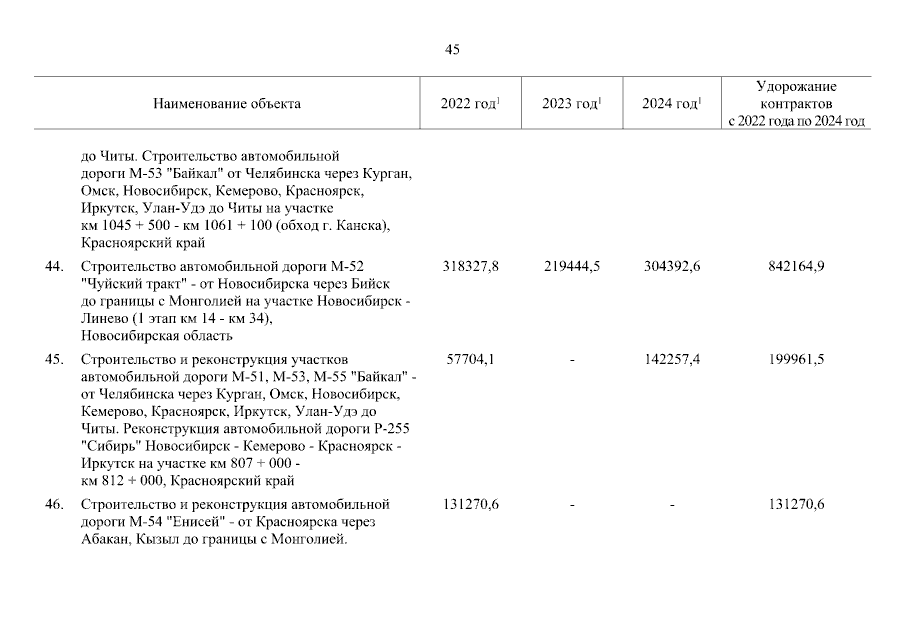 45

| | Наименование объекта | 2022 год$^1$ | 2023 год$^1$ | 2024 год$^1$ | Удорожание контрактов с 2022 года по 2024 год |
|---|---|---|---|---|---|
| | до Читы. Строительство автомобильной дороги М-53 "Байкал" от Челябинска через Курган, Омск, Новосибирск, Кемерово, Красноярск, Иркутск, Улан-Удэ до Читы на участке км 1045 + 500 - км 1061 + 100 (обход г. Канска), Красноярский край | | | | |
| 44. | Строительство автомобильной дороги М-52 "Чуйский тракт" - от Новосибирска через Бийск до границы с Монголией на участке Новосибирск - Линево (1 этап км 14 - км 34), Новосибирская область | 318327,8 | 219444,5 | 304392,6 | 842164,9 |
| 45. | Строительство и реконструкция участков автомобильной дороги М-51, М-53, М-55 "Байкал" - от Челябинска через Курган, Омск, Новосибирск, Кемерово, Красноярск, Иркутск, Улан-Удэ до Читы. Реконструкция автомобильной дороги Р-255 "Сибирь" Новосибирск - Кемерово - Красноярск - Иркутск на участке км 807 + 000 - км 812 + 000, Красноярский край | 57704,1 | - | 142257,4 | 199961,5 |
| 46. | Строительство и реконструкция автомобильной дороги М-54 "Енисей" - от Красноярска через Абакан, Кызыл до границы с Монголией. | 131270,6 | - | - | 131270,6 |